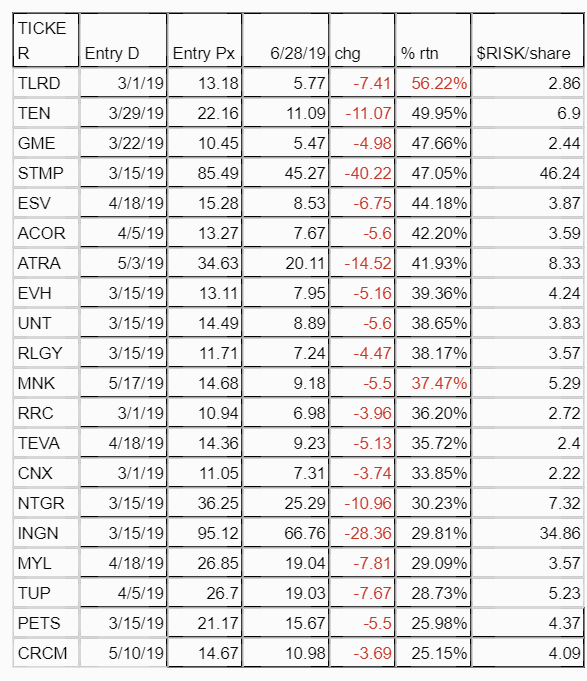 | TICKER | Entry D | Entry Px | 6/28/19 | chg | % rtn | $RISK/share |
|---|---|---|---|---|---|---|
| TLRD | 3/1/19 | 13.18 | 5.77 | -7.41 | 56.22% | 2.86 |
| TEN | 3/29/19 | 22.16 | 11.09 | -11.07 | 49.95% | 6.9 |
| GME | 3/22/19 | 10.45 | 5.47 | -4.98 | 47.66% | 2.44 |
| STMP | 3/15/19 | 85.49 | 45.27 | -40.22 | 47.05% | 46.24 |
| ESV | 4/18/19 | 15.28 | 8.53 | -6.75 | 44.18% | 3.87 |
| ACOR | 4/5/19 | 13.27 | 7.67 | -5.6 | 42.20% | 3.59 |
| ATRA | 5/3/19 | 34.63 | 20.11 | -14.52 | 41.93% | 8.33 |
| EVH | 3/15/19 | 13.11 | 7.95 | -5.16 | 39.36% | 4.24 |
| UNT | 3/15/19 | 14.49 | 8.89 | -5.6 | 38.65% | 3.83 |
| RLGY | 3/15/19 | 11.71 | 7.24 | -4.47 | 38.17% | 3.57 |
| MNK | 5/17/19 | 14.68 | 9.18 | -5.5 | 37.47% | 5.29 |
| RRC | 3/1/19 | 10.94 | 6.98 | -3.96 | 36.20% | 2.72 |
| TEVA | 4/18/19 | 14.36 | 9.23 | -5.13 | 35.72% | 2.4 |
| CNX | 3/1/19 | 11.05 | 7.31 | -3.74 | 33.85% | 2.22 |
| NTGR | 3/15/19 | 36.25 | 25.29 | -10.96 | 30.23% | 7.32 |
| INGN | 3/15/19 | 95.12 | 66.76 | -28.36 | 29.81% | 34.86 |
| MYL | 4/18/19 | 26.85 | 19.04 | -7.81 | 29.09% | 3.57 |
| TUP | 4/5/19 | 26.7 | 19.03 | -7.67 | 28.73% | 5.23 |
| PETS | 3/15/19 | 21.17 | 15.67 | -5.5 | 25.98% | 4.37 |
| CRCM | 5/10/19 | 14.67 | 10.98 | -3.69 | 25.15% | 4.09 |